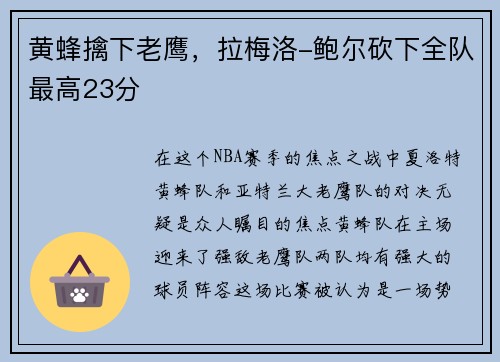 黄蜂擒下老鹰，拉梅洛-鲍尔砍下全队最高23分

在这个NBA赛季的焦点之战中夏洛特黄蜂队和亚特兰大老鹰队的对决无疑是众人瞩目的焦点黄蜂队在主场迎来了强敌老鹰队两队均有强大的球员阵容这场比赛被认为是一场势